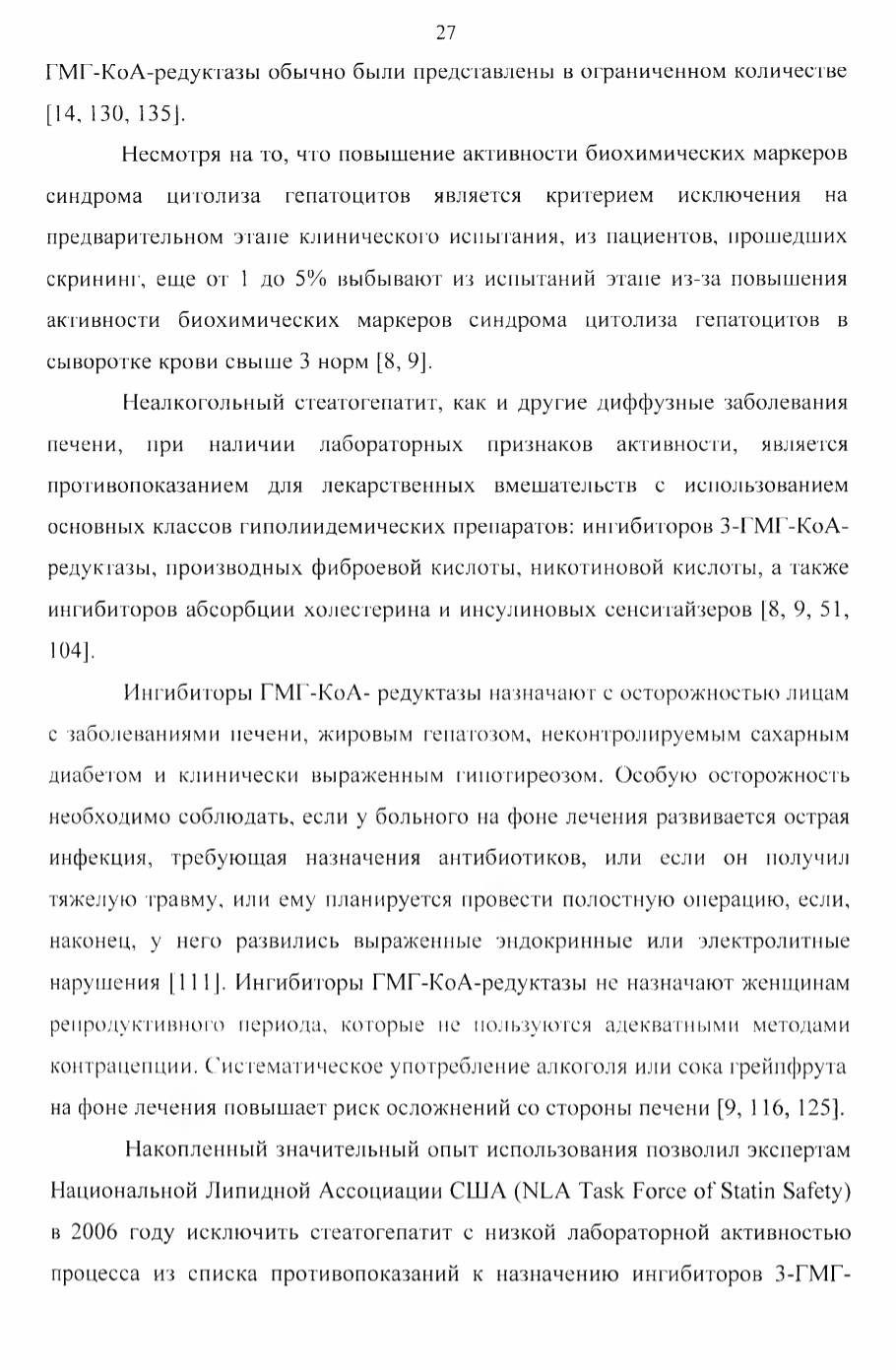 27

ГМГ-КоА-редуктазы обычно были представлены в ограниченном количестве [14, 130, 135].

Несмотря на то, что повышение активности биохимических маркеров синдрома цитолиза гепатоцитов является критерием исключения на предварительном этапе клинического испытания, из пациентов, прошедших скрининг, еще от 1 до 5% выбывают из испытаний этапе из-за повышения активности биохимических маркеров синдрома цитолиза гепатоцитов в сыворотке крови свыше 3 норм [8, 9].

Неалкогольный стеатогепатит, как и другие диффузные заболевания печени, при наличии лабораторных признаков активности, является противопоказанием для лекарственных вмешательств с использованием основных классов гиполиидемических препаратов: ингибиторов 3-ГМГ-КоА-редуктазы, производных фиброевой кислоты, никотиновой кислоты, а также ингибиторов абсорбции холестерина и инсулиновых сенситайзеров [8, 9, 51, 104].

Ингибиторы ГМГ-КоА- редуктазы назначают с осторожностью лицам с заболеваниями печени, жировым гепатозом, неконтролируемым сахарным диабетом и клинически выраженным гипотиреозом. Особую осторожность необходимо соблюдать, если у больного на фоне лечения развивается острая инфекция, требующая назначения антибиотиков, или если он получил тяжелую травму, или ему планируется провести полостную операцию, если, наконец, у него развились выраженные эндокринные или электролитные нарушения [111]. Ингибиторы ГМГ-КоА-редуктазы не назначают женщинам репродуктивного периода, которые не пользуются адекватными методами контрацепции. Систематическое употребление алкоголя или сока грейпфрута на фоне лечения повышает риск осложнений со стороны печени [9, 116, 125].

Накопленный значительный опыт использования позволил экспертам Национальной Липидной Ассоциации США (NLA Task Force of Statin Safety) в 2006 году исключить стеатогепатит с низкой лабораторной активностью процесса из списка противопоказаний к назначению ингибиторов 3-ГМГ-